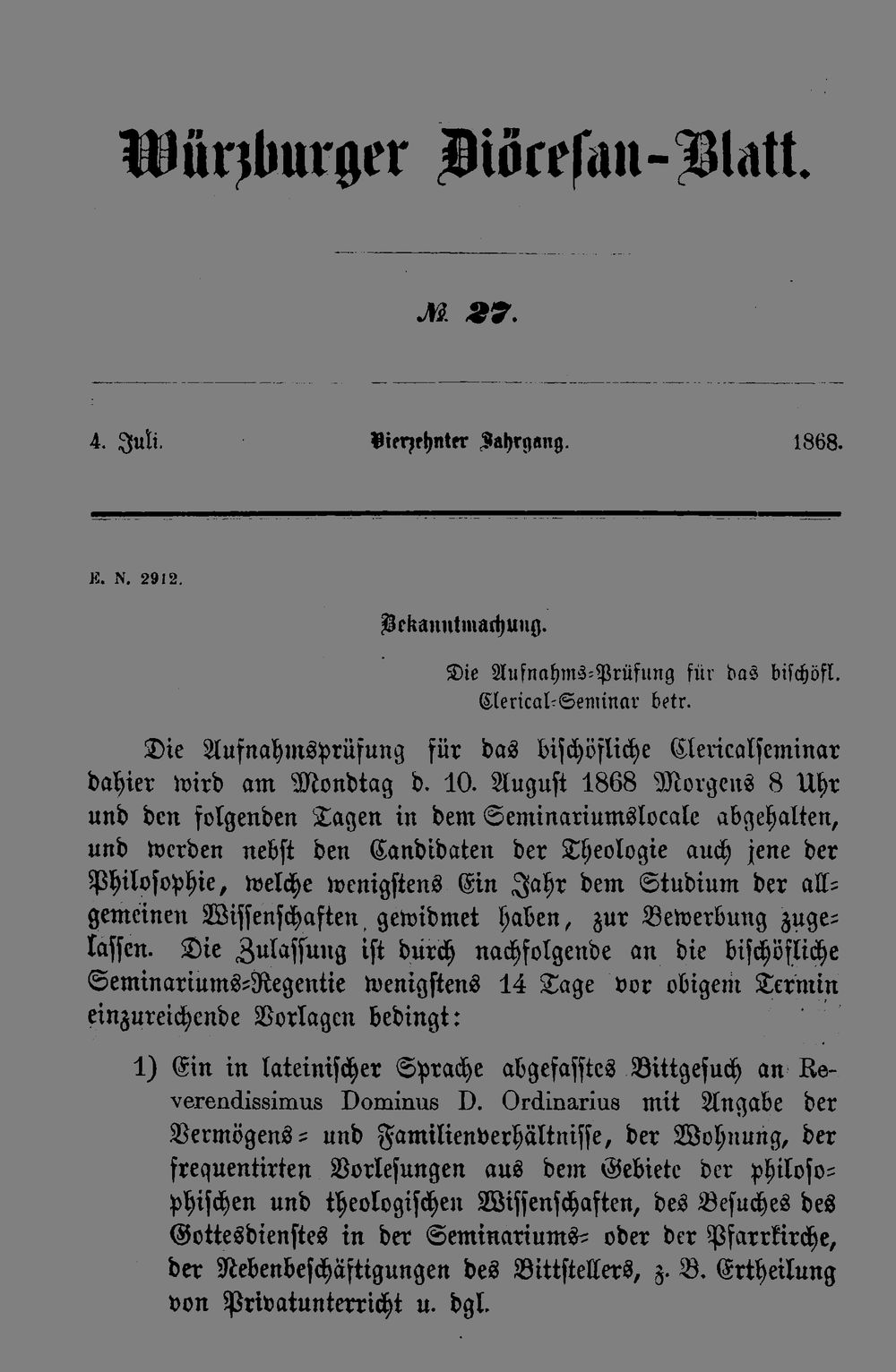 Würzburger Diöcesan-Blatt.

№ 27.

4. Juli. Vierzehnter Jahrgang. 1868.

E. N. 2912.

Bekanntmachung.

Die Aufnahms-Prüfung für das bischöfl. Clerical-Seminar betr.

Die Aufnahmsprüfung für das bischöfliche Clericalseminar dahier wird am Mondtag d. 10. August 1868 Morgens 8 Uhr und den folgenden Tagen in dem Seminariumslocale abgehalten, und werden nebst den Candidaten der Theologie auch jene der Philosophie, welche wenigstens Ein Jahr dem Studium der allgemeinen Wissenschaften gewidmet haben, zur Bewerbung zugelassen. Die Zulassung ist durch nachfolgende an die bischöfliche Seminariums-Regentie wenigstens 14 Tage vor obigem Termin einzureichende Vorlagen bedingt:

1) Ein in lateinischer Sprache abgefasstes Bittgesuch an Reverendissimus Dominus D. Ordinarius mit Angabe der Vermögens- und Familienverhältnisse, der Wohnung, der frequentirten Vorlesungen aus dem Gebiete der philosophischen und theologischen Wissenschaften, des Besuches des Gottesdienstes in der Seminariums- oder der Pfarrkirche, der Nebenbeschäftigungen des Bittstellers, z. B. Ertheilung von Privatunterricht u. dgl.